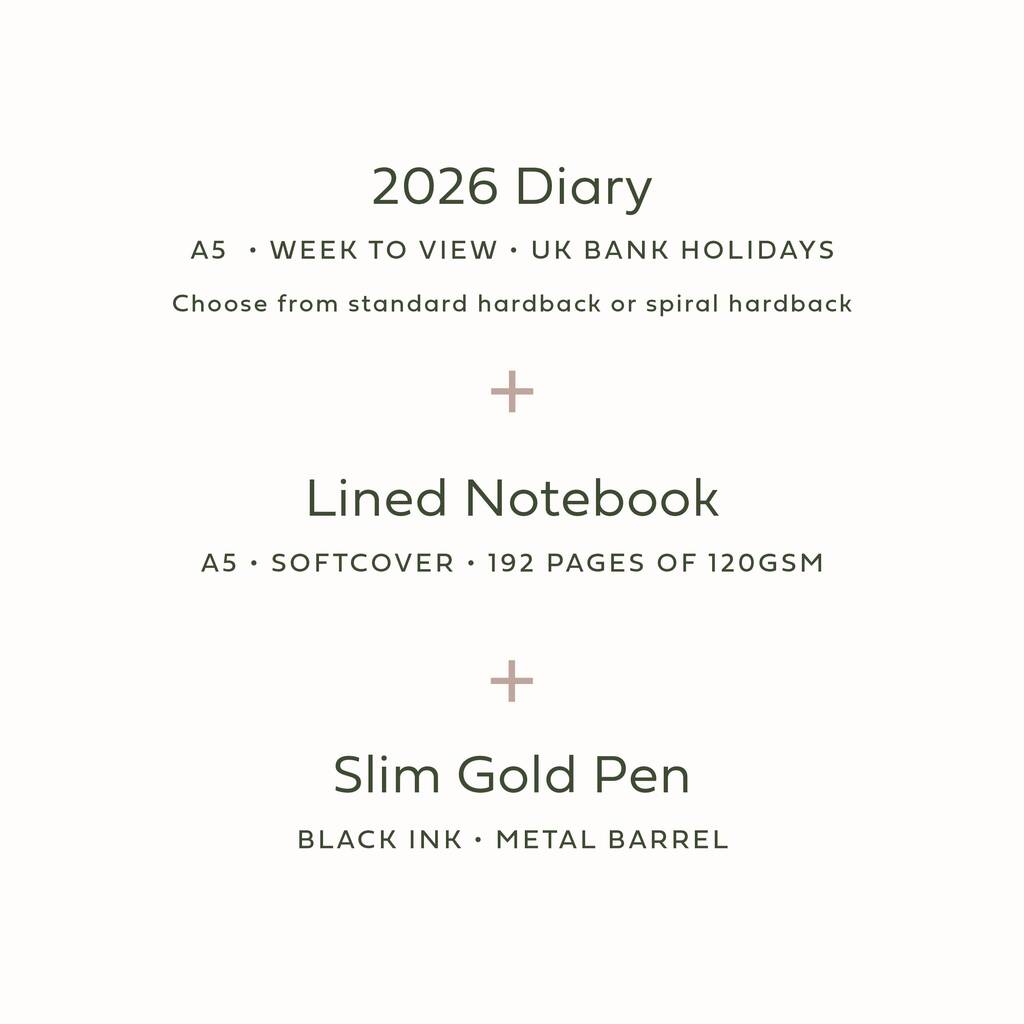 2026 Diary

A5 • WEEK TO VIEW • UK BANK HOLIDAYS

Choose from standard hardback or spiral hardback

+

Lined Notebook

A5 • SOFTCOVER • 192 PAGES OF 120GSM

+

Slim Gold Pen

BLACK INK • METAL BARREL